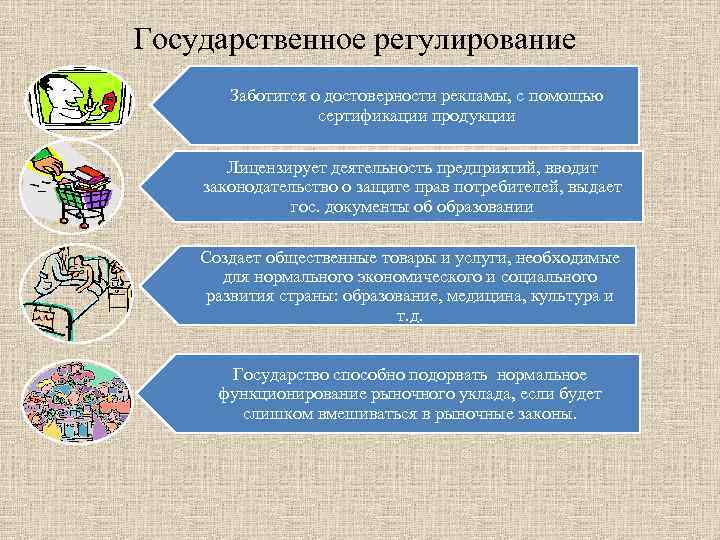 Государственное регулирование

Заботится о достоверности рекламы, с помощью сертификации продукции

Лицензирует деятельность предприятий, вводит законодательство о защите прав потребителей, выдает гос. документы об образовании

Создает общественные товары и услуги, необходимые для нормального экономического и социального развития страны: образование, медицина, культура и т.д.

Государство способно подорвать нормальное функционирование рыночного уклада, если будет слишком вмешиваться в рыночные законы.